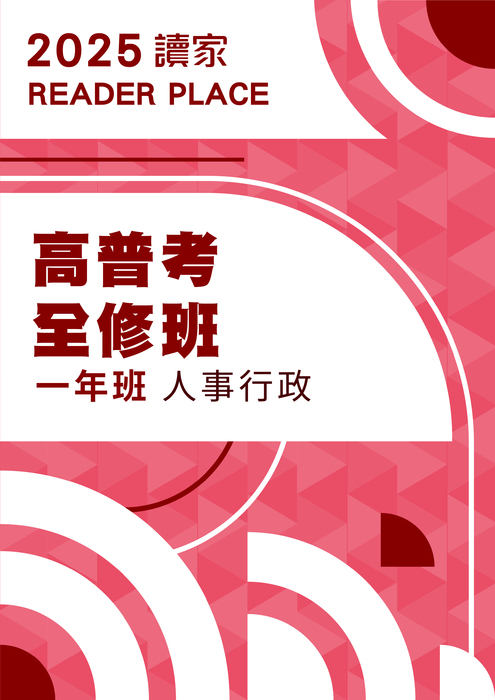 2025 讀家
READER PLACE

高普考
全修班
一年班 人事行政